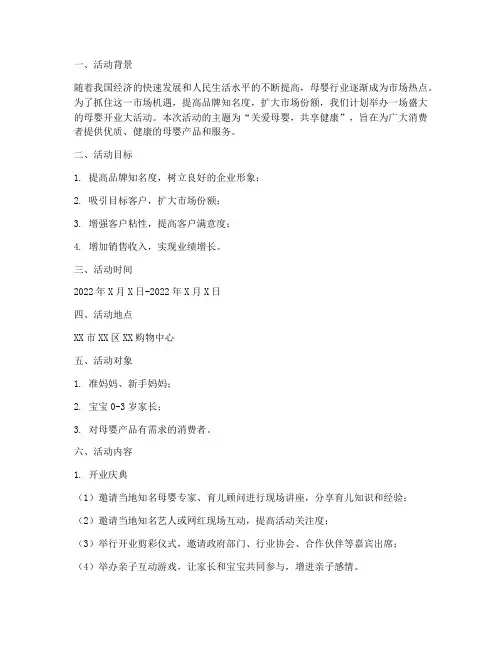 一、活动背景

随着我国经济的快速发展和人民生活水平的不断提高，母婴行业逐渐成为市场热点。为了抓住这一市场机遇，提高品牌知名度，扩大市场份额，我们计划举办一场盛大的母婴开业大活动。本次活动的主题为“关爱母婴，共享健康”，旨在为广大消费者提供优质、健康的母婴产品和服务。

二、活动目标

1. 提高品牌知名度，树立良好的企业形象；

2. 吸引目标客户，扩大市场份额；

3. 增强客户粘性，提高客户满意度；

4. 增加销售收入，实现业绩增长。

三、活动时间

2022年X月X日-2022年X月X日

四、活动地点

XX市XX区XX购物中心

五、活动对象

1. 准妈妈、新手妈妈；

2. 宝宝0-3岁家长；

3. 对母婴产品有需求的消费者。

六、活动内容

1. 开业庆典

（1）邀请当地知名母婴专家、育儿顾问进行现场讲座，分享育儿知识和经验；

（2）邀请当地知名艺人或网红现场互动，提高活动关注度；

（3）举行开业剪彩仪式，邀请政府部门、行业协会、合作伙伴等嘉宾出席；

（4）举办亲子互动游戏，让家长和宝宝共同参与，增进亲子感情。